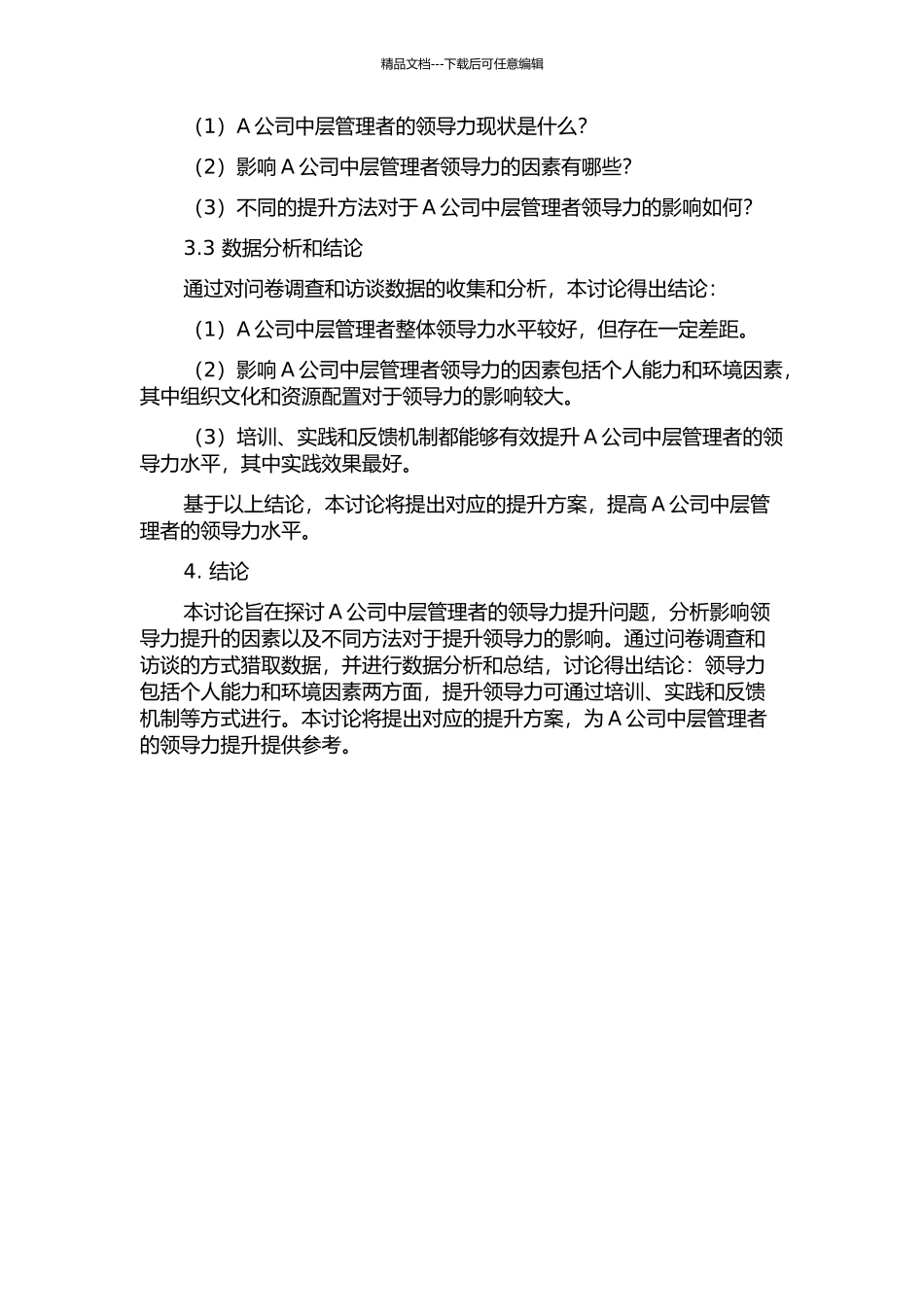 精品文档---下载后可任意编辑

（1）A 公司中层管理者的领导力现状是什么?

（2）影响 A 公司中层管理者领导力的因素有哪些?

（3）不同的提升方法对于 A 公司中层管理者领导力的影响如何?

3.3 数据分析和结论

通过对问卷调查和访谈数据的收集和分析，本讨论得出结论:

（1）A 公司中层管理者整体领导力水平较好，但存在一定差距。

（2）影响 A 公司中层管理者领导力的因素包括个人能力和环境因素，其中组织文化和资源配置对于领导力的影响较大。

（3）培训、实践和反馈机制都能够有效提升 A 公司中层管理者的领导力水平，其中实践效果最好。

基于以上结论，本讨论将提出对应的提升方案，提高 A 公司中层管理者的领导力水平。

4. 结论

本讨论旨在探讨 A 公司中层管理者的领导力提升问题，分析影响领导力提升的因素以及不同方法对于提升领导力的影响。通过问卷调查和访谈的方式猎取数据，并进行数据分析和总结，讨论得出结论：领导力包括个人能力和环境因素两方面，提升领导力可通过培训、实践和反馈机制等方式进行。本讨论将提出对应的提升方案，为 A 公司中层管理者的领导力提升提供参考。